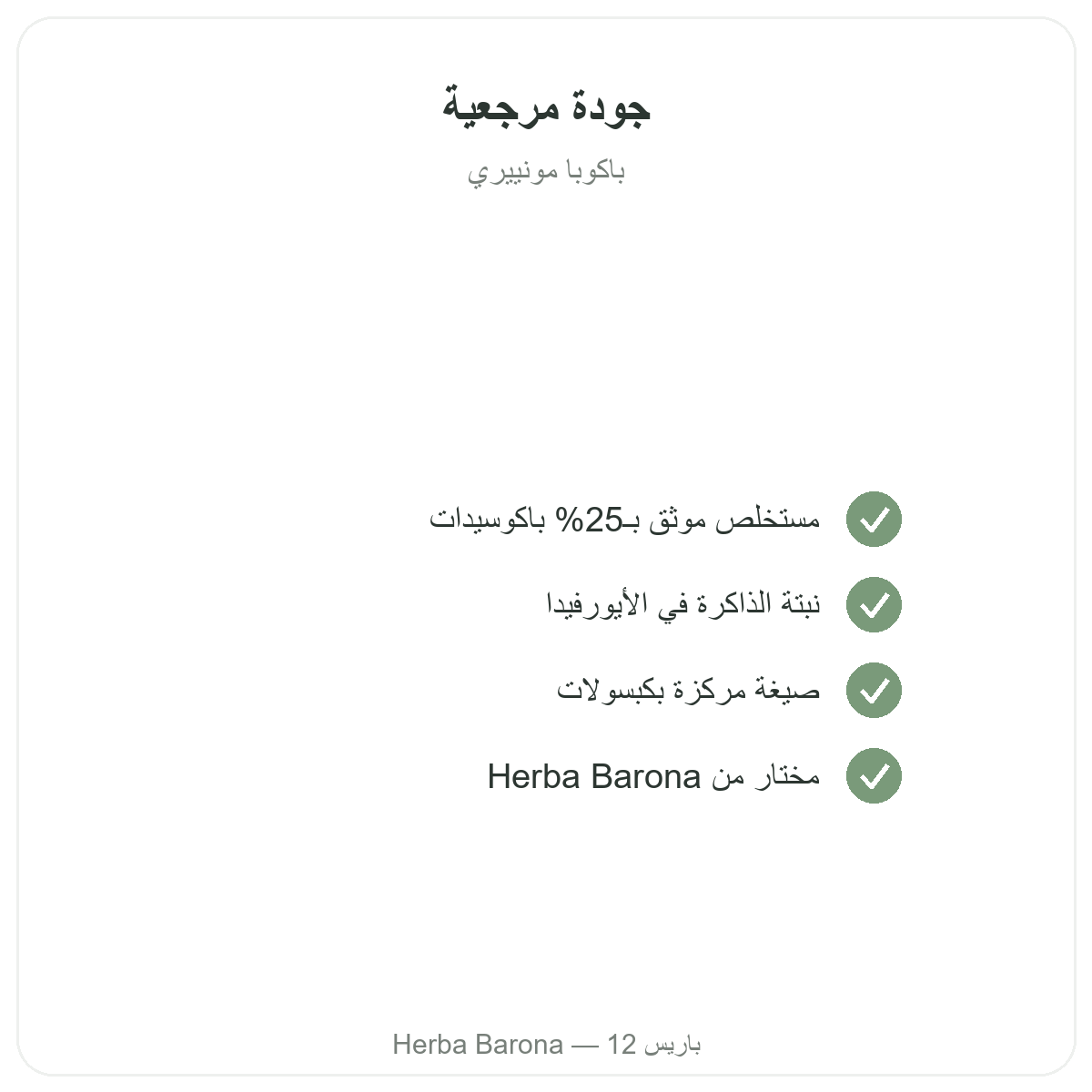 جودة مرجعية

باكوبا مونييري

✓ مستخلص موثق بـ25% باكوسيدات

✓ نبتة الذاكرة في الأيورفيدا

✓ صيغة مركزة بكبسولات

✓ مختار من Herba Barona

Herba Barona — باريس 12